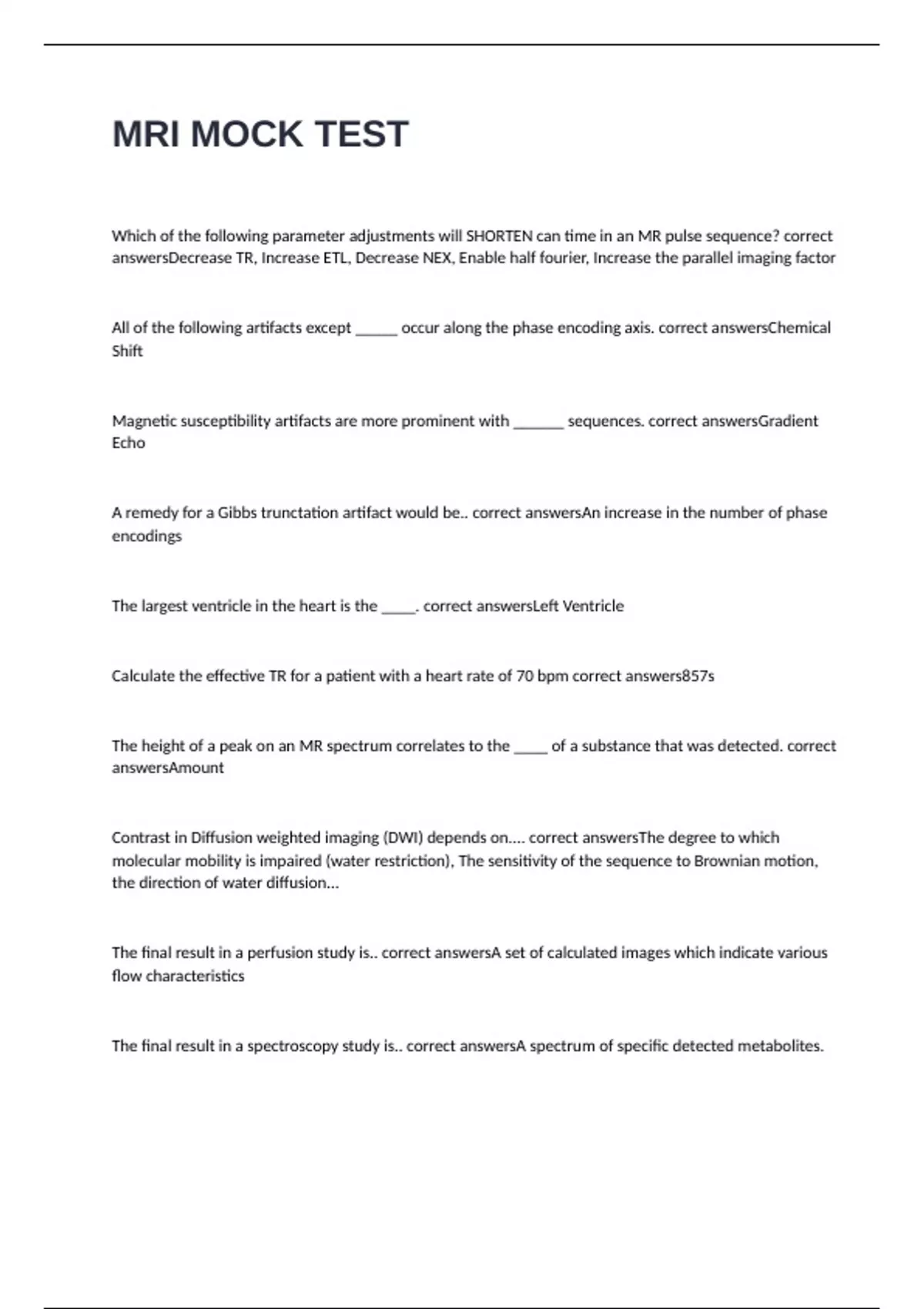 MRI MOCK TEST

Which of the following parameter adjustments will SHORTEN can time in an MR pulse sequence? correct answersDecrease TR, Increase ETL, Decrease NEX, Enable half fourier, Increase the parallel imaging factor

All of the following artifacts except ______ occur along the phase encoding axis. correct answersChemical Shift

Magnetic susceptibility artifacts are more prominent with _______ sequences. correct answersGradient Echo

A remedy for a Gibbs trunctation artifact would be.. correct answersAn increase in the number of phase encodings

The largest ventricle in the heart is the _____. correct answersLeft Ventricle

Calculate the effective TR for a patient with a heart rate of 70 bpm correct answers857s

The height of a peak on an MR spectrum correlates to the _____ of a substance that was detected. correct answersAmount

Contrast in Diffusion weighted imaging (DWI) depends on.... correct answersThe degree to which molecular mobility is impaired (water restriction), The sensitivity of the sequence to Brownian motion, the direction of water diffusion...

The final result in a perfusion study is.. correct answersA set of calculated images which indicate various flow characteristics

The final result in a spectroscopy study is.. correct answersA spectrum of specific detected metabolites.